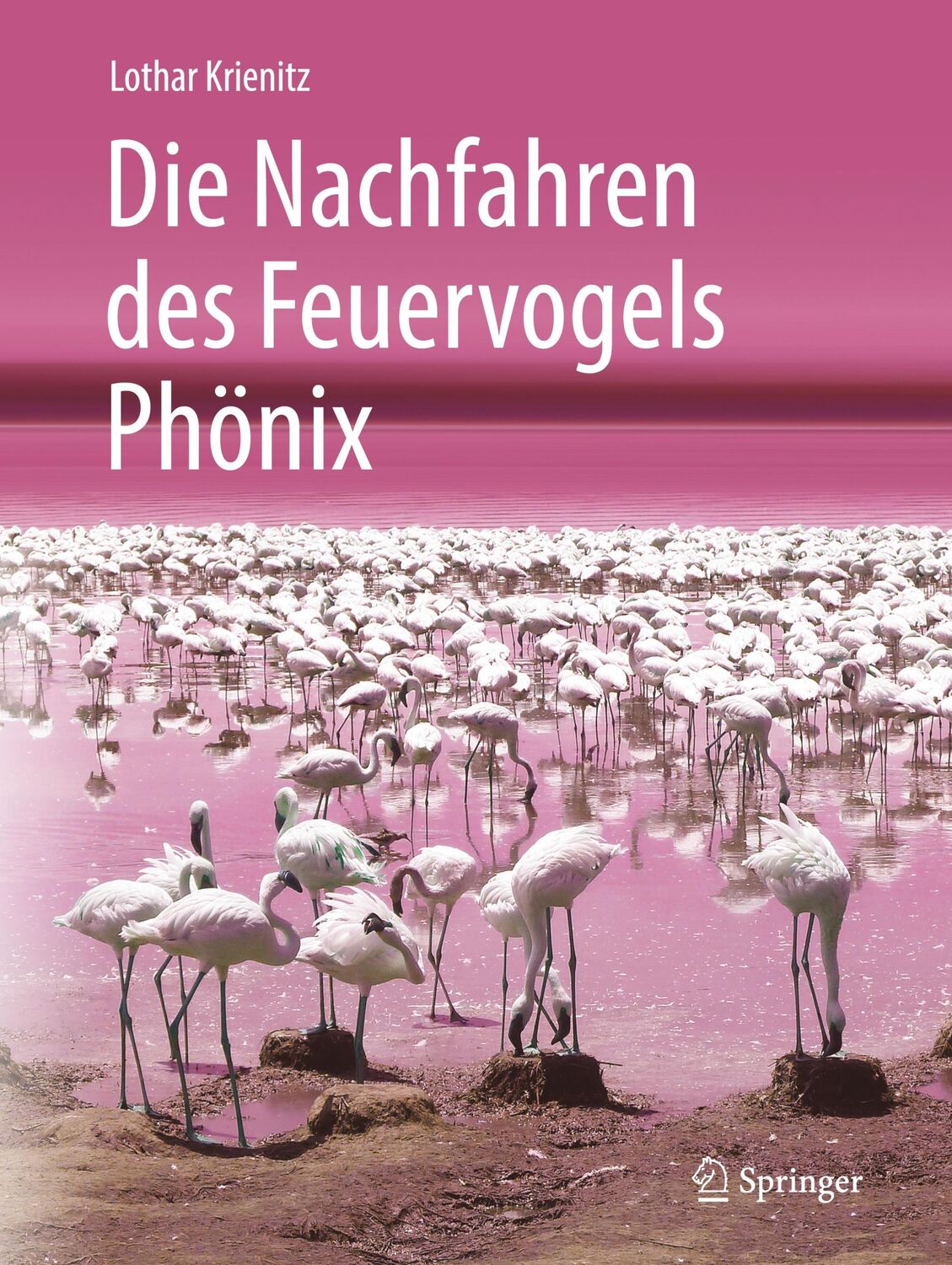 Lothar Krienitz

Die Nachfahren des Feuervogels Phönix

Springer